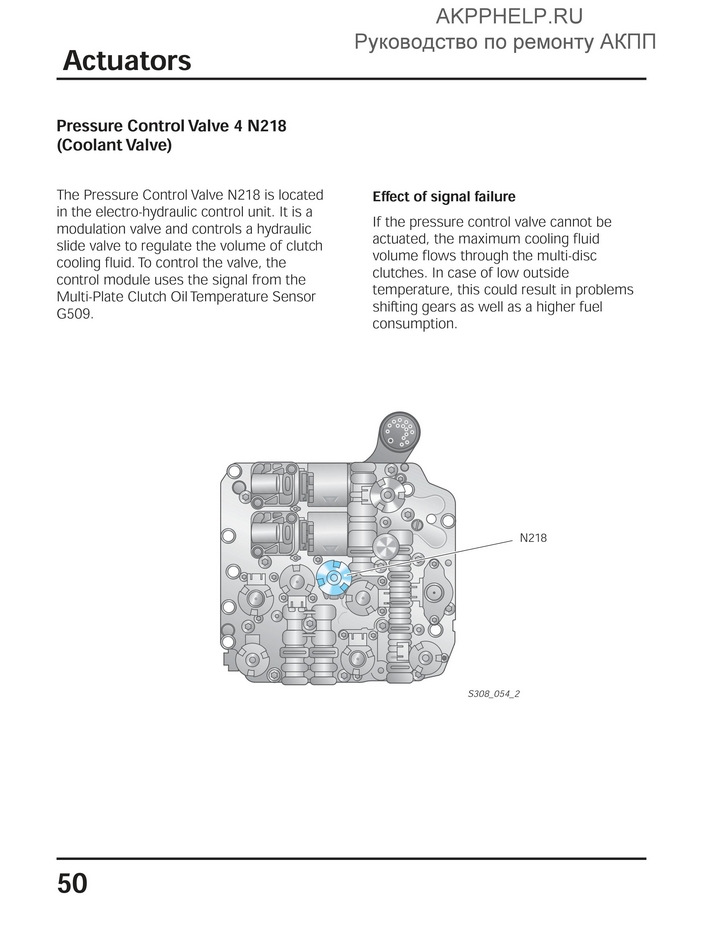 AKPPHELP.RU
Руководство по ремонту АКПП

Actuators

Pressure Control Valve 4 N218 (Coolant Valve)

The Pressure Control Valve N218 is located in the electro-hydraulic control unit. It is a modulation valve and controls a hydraulic slide valve to regulate the volume of clutch cooling fluid. To control the valve, the control module uses the signal from the Multi-Plate Clutch Oil Temperature Sensor G509.

Effect of signal failure

If the pressure control valve cannot be actuated, the maximum cooling fluid volume flows through the multi-disc clutches. In case of low outside temperature, this could result in problems shifting gears as well as a higher fuel consumption.

N218

S308_054_2

50